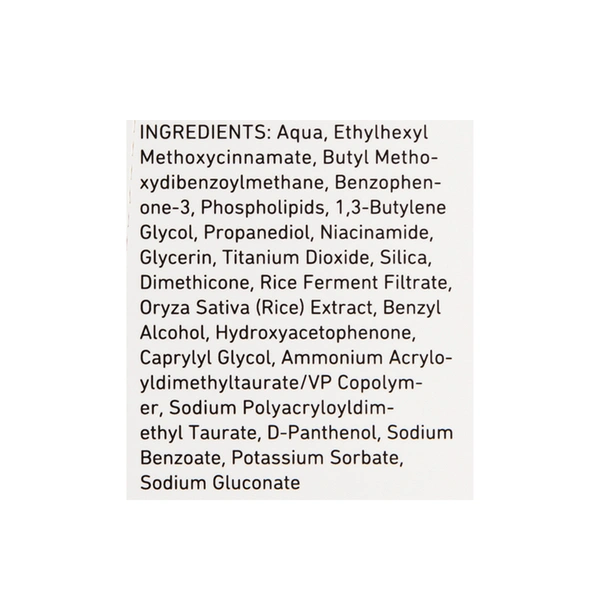 INGREDIENTS: Aqua, Ethylhexyl Methoxycinnamate, Butyl Methoxydibenzoylmethane, Benzophenone-3, Phospholipids, 1,3-Butylene Glycol, Propanediol, Niacinamide, Glycerin, Titanium Dioxide, Silica, Dimethicone, Rice Ferment Filtrate, Oryza Sativa (Rice) Extract, Benzyl Alcohol, Hydroxyacetophenone, Caprylyl Glycol, Ammonium Acryloyldimethyltaurate/VP Copolymer, Sodium Polyacryloyldimethyl Taurate, D-Panthenol, Sodium Benzoate, Potassium Sorbate, Sodium Gluconate